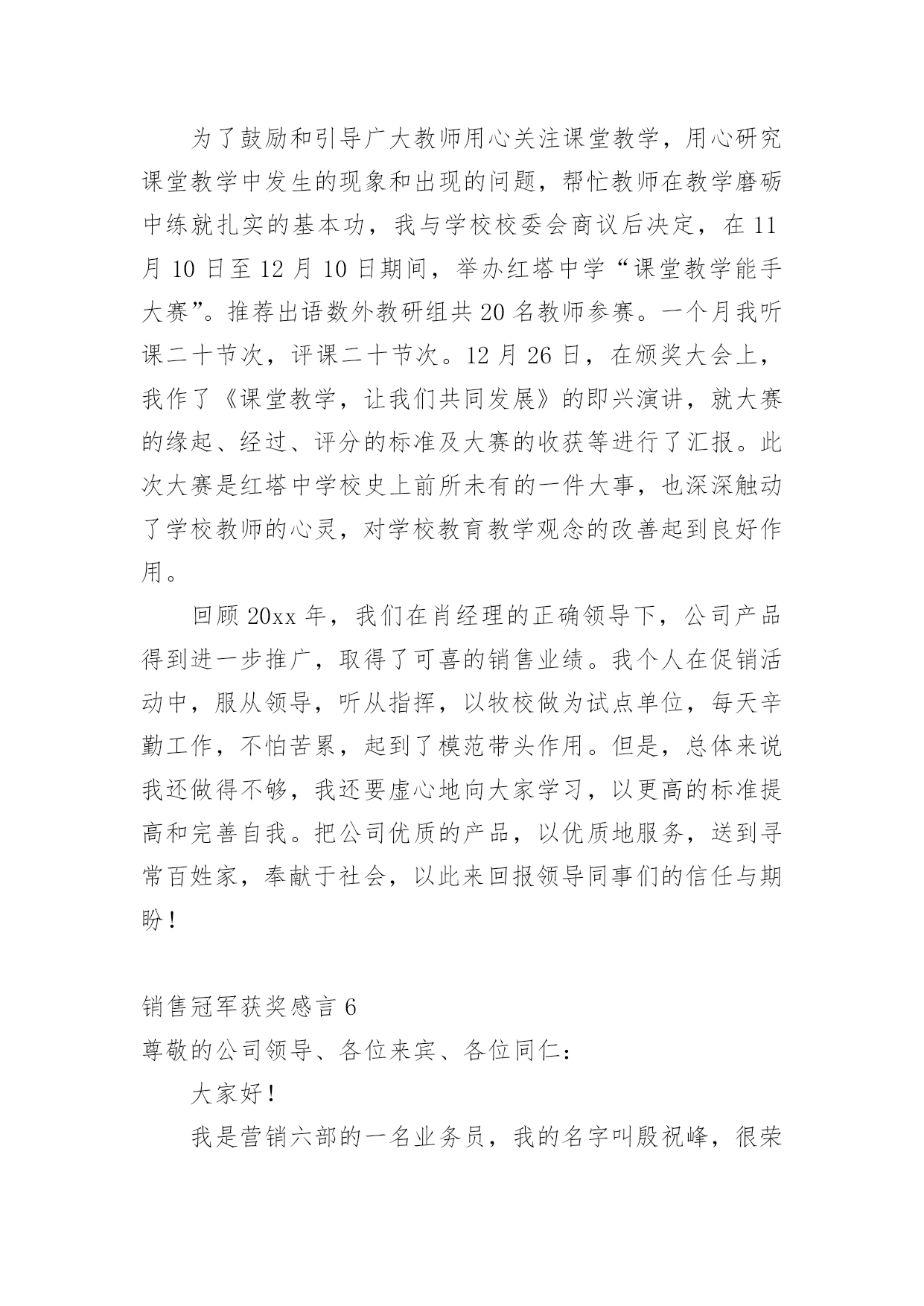 为了鼓励和引导广大教师用心关注课堂教学，用心研究课堂教学中发生的现象和出现的问题，帮忙教师在教学磨砺中练就扎实的基本功，我与学校校委会商议后决定，在11月10日至12月10日期间，举办红塔中学“课堂教学能手大赛”。推荐出语数外教研组共20名教师参赛。一个月我听课二十节次，评课二十节次。12月26日，在颁奖大会上，我作了《课堂教学，让我们共同发展》的即兴演讲，就大赛的缘起、经过、评分的标准及大赛的收获等进行了汇报。此次大赛是红塔中学校史上前所未有的一件大事，也深深触动了学校教师的心灵，对学校教育教学观念的改善起到良好作用。

回顾20xx年，我们在肖经理的正确领导下，公司产品得到进一步推广，取得了可喜的销售业绩。我个人在促销活动中，服从领导，听从指挥，以牧校做为试点单位，每天辛勤工作，不怕苦累，起到了模范带头作用。但是，总体来说我还做得不够，我还要虚心地向大家学习，以更高的标准提高和完善自我。把公司优质的产品，以优质地服务，送到寻常百姓家，奉献于社会，以此来回报领导同事们的信任与期盼！

销售冠军获奖感言6

尊敬的公司领导、各位来宾、各位同仁：

大家好！

我是营销六部的一名业务员，我的名字叫殷祝峰，很荣